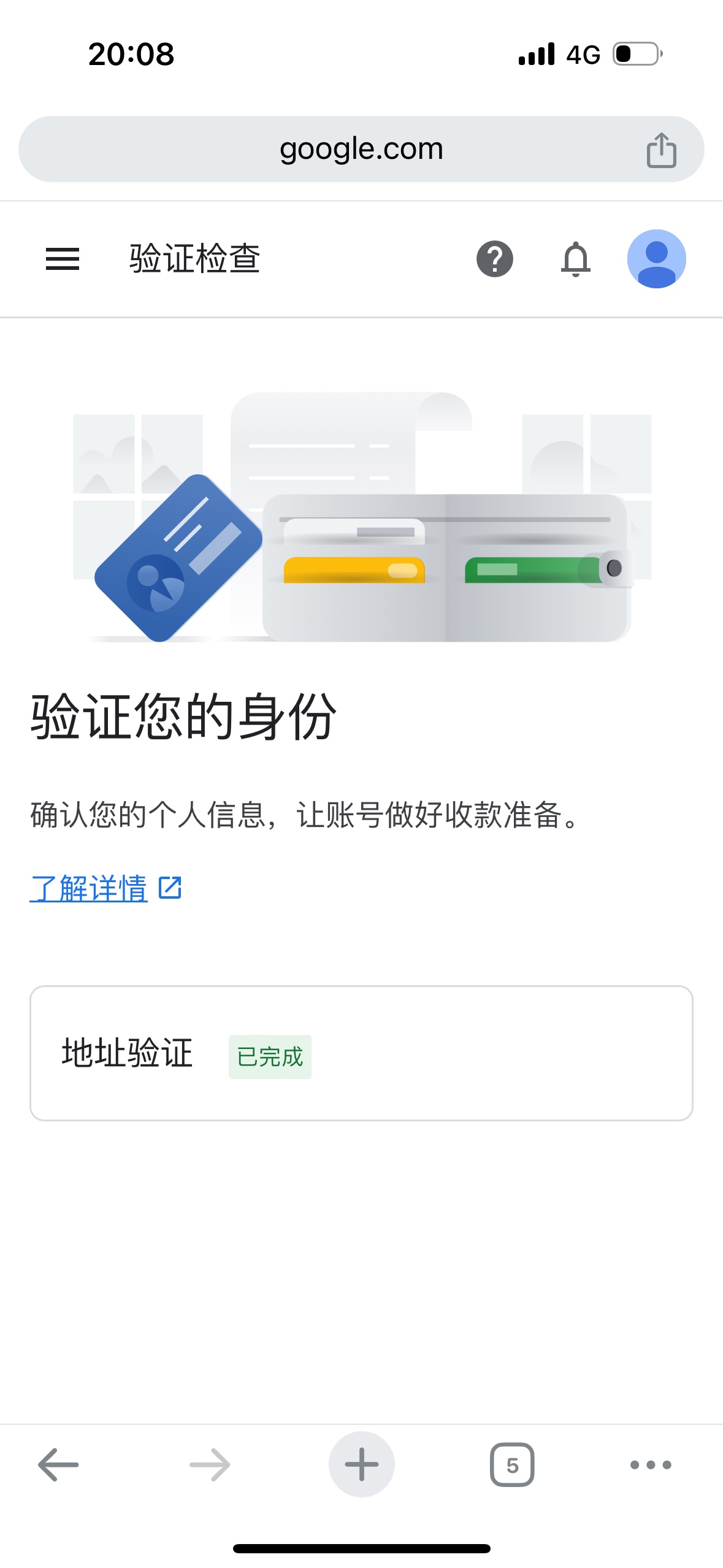 20:08

4G

google.com

验证检查

验证您的身份

确认您的个人信息，让账号做好收款准备。

了解详情

地址验证 已完成

5